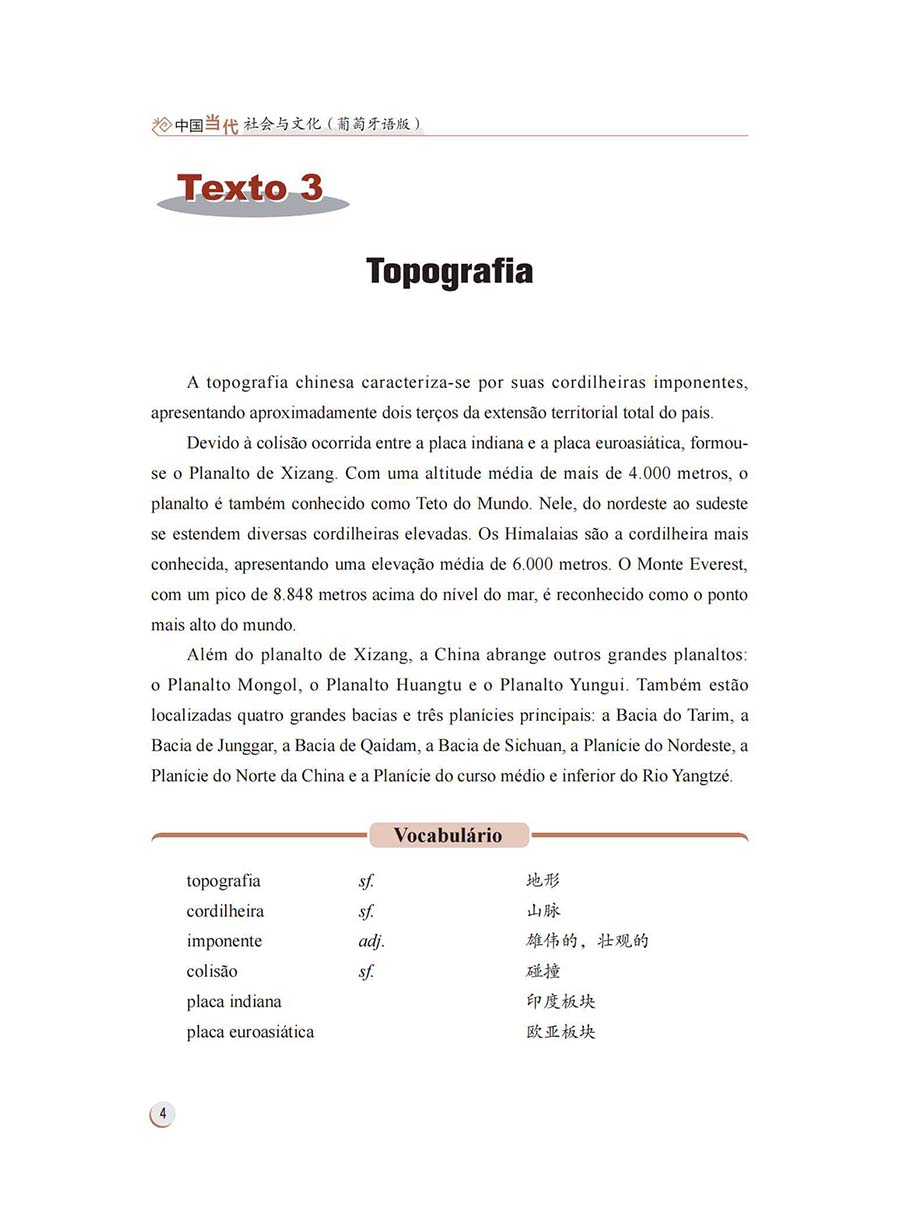 中国当代社会与文化（葡萄牙语版）

Texto 3

Topografia

A topografia chinesa caracteriza-se por suas cordilheiras imponentes, apresentando aproximadamente dois terços da extensão territorial total do país.

Devido à colisão ocorrida entre a placa indiana e a placa euroasiática, formou-se o Planalto de Xizang. Com uma altitude média de mais de 4.000 metros, o planalto é também conhecido como Teto do Mundo. Nele, do nordeste ao sudeste se estendem diversas cordilheiras elevadas. Os Himalaias são a cordilheira mais conhecida, apresentando uma elevação média de 6.000 metros. O Monte Everest, com um pico de 8.848 metros acima do nível do mar, é reconhecido como o ponto mais alto do mundo.

Além do planalto de Xizang, a China abrange outros grandes planaltos: o Planalto Mongol, o Planalto Huangtu e o Planalto Yungui. Também estão localizadas quatro grandes bacias e três planícies principais: a Bacia do Tarim, a Bacia de Junggar, a Bacia de Qaidam, a Bacia de Sichuan, a Planície do Nordeste, a Planície do Norte da China e a Planície do curso médio e inferior do Rio Yangtzé.

Vocabulário

| | | |
|---|---|---|
| topografia | sf. | 地形 |
| cordilheira | sf. | 山脉 |
| imponente | adj. | 雄伟的，壮观的 |
| colisão | sf. | 碰撞 |
| placa indiana | | 印度板块 |
| placa euroasiática | | 欧亚板块 |

4